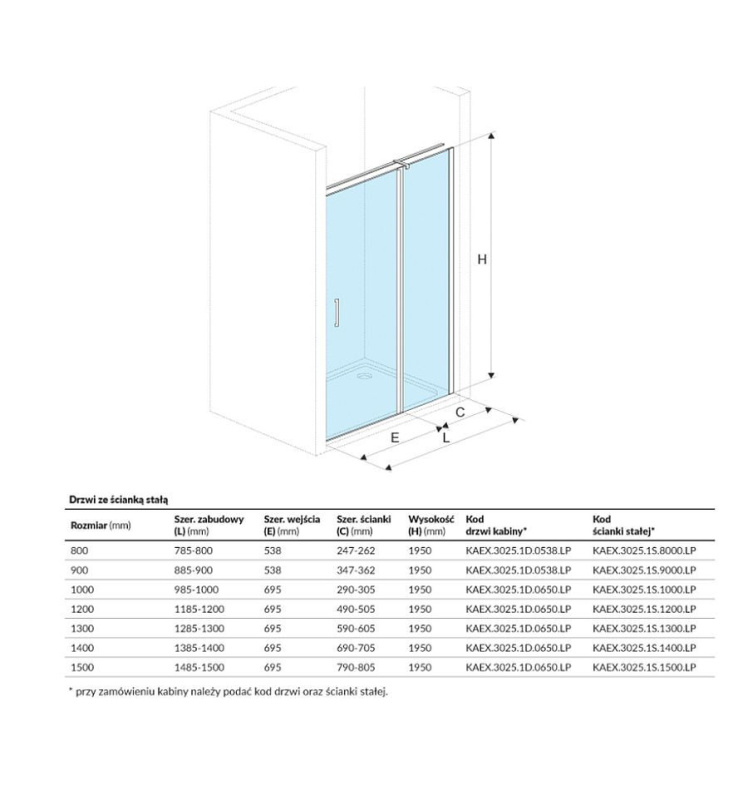 H

C

E

L

Drzwi ze ścianką stałą

| Rozmiar (mm) | Szer. zabudowy (L) (mm) | Szer. wejścia (E) (mm) | Szer. ścianki (C) (mm) | Wysokość (H) (mm) | Kod drzwi kabiny* | Kod ścianki stałej* |
|---|---|---|---|---|---|---|
| 800 | 785-800 | 538 | 247-262 | 1950 | KAEX.3025.1D.0538.LP | KAEX.3025.1S.8000.LP |
| 900 | 885-900 | 538 | 347-362 | 1950 | KAEX.3025.1D.0538.LP | KAEX.3025.1S.9000.LP |
| 1000 | 985-1000 | 695 | 290-305 | 1950 | KAEX.3025.1D.0650.LP | KAEX.3025.1S.1000.LP |
| 1200 | 1185-1200 | 695 | 490-505 | 1950 | KAEX.3025.1D.0650.LP | KAEX.3025.1S.1200.LP |
| 1300 | 1285-1300 | 695 | 590-605 | 1950 | KAEX.3025.1D.0650.LP | KAEX.3025.1S.1300.LP |
| 1400 | 1385-1400 | 695 | 690-705 | 1950 | KAEX.3025.1D.0650.LP | KAEX.3025.1S.1400.LP |
| 1500 | 1485-1500 | 695 | 790-805 | 1950 | KAEX.3025.1D.0650.LP | KAEX.3025.1S.1500.LP |

* przy zamówieniu kabiny należy podać kod drzwi oraz ścianki stałej.